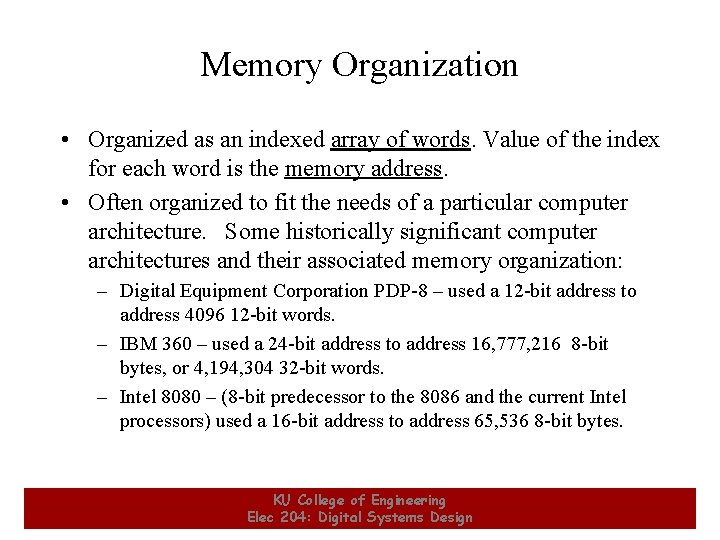 Memory Organization

• Organized as an indexed array of words. Value of the index for each word is the memory address.

• Often organized to fit the needs of a particular computer architecture. Some historically significant computer architectures and their associated memory organization:

– Digital Equipment Corporation PDP-8 – used a 12-bit address to address 4096 12-bit words.

– IBM 360 – used a 24-bit address to address 16,777,216 8-bit bytes, or 4,194,304 32-bit words.

– Intel 8080 – (8-bit predecessor to the 8086 and the current Intel processors) used a 16-bit address to address 65,536 8-bit bytes.

KU College of Engineering
Elec 204: Digital Systems Design